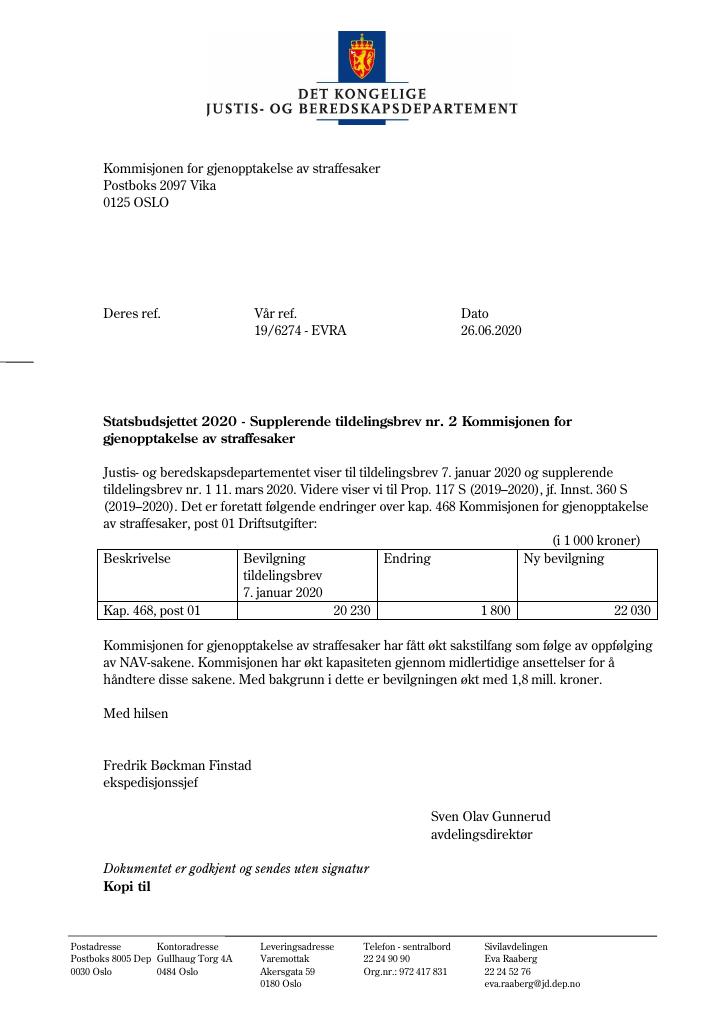 DET KONGELIGE
JUSTIS- OG BEREDSKAPSDEPARTEMENT

Kommisjonen for gjenopptakelse av straffesaker
Postboks 2097 Vika
0125 OSLO

Deres ref.
Vår ref.
19/6274 - EVRA
Dato
26.06.2020

Statsbudsjettet 2020 - Supplerende tildelingsbrev nr. 2 Kommisjonen for gjenopptakelse av straffesaker

Justis- og beredskapsdepartementet viser til tildelingsbrev 7. januar 2020 og supplerende tildelingsbrev nr. 1 11. mars 2020. Videre viser vi til Prop. 117 S (2019–2020), jf. Innst. 360 S (2019–2020). Det er foretatt følgende endringer over kap. 468 Kommisjonen for gjenopptakelse av straffesaker, post 01 Driftsutgifter:

(i 1 000 kroner)

| Beskrivelse | Bevilgning tildelingsbrev 7. januar 2020 | Endring | Ny bevilgning |
|---|---|---|---|
| Kap. 468, post 01 | 20 230 | 1 800 | 22 030 |

Kommisjonen for gjenopptakelse av straffesaker har fått økt sakstilfang som følge av oppfølging av NAV-sakene. Kommisjonen har økt kapasiteten gjennom midlertidige ansettelser for å håndtere disse sakene. Med bakgrunn i dette er bevilgningen økt med 1,8 mill. kroner.

Med hilsen

Fredrik Bøckman Finstad
ekspedisjonssjef

Sven Olav Gunnerud
avdelingsdirektør

Dokumentet er godkjent og sendes uten signatur
Kopi til

Postadresse
Postboks 8005 Dep
0030 Oslo

Kontoradresse
Gullhaug Torg 4A
0484 Oslo

Leveringsadresse
Varemottak
Akersgata 59
0180 Oslo

Telefon - sentralbord
22 24 90 90
Org.nr.: 972 417 831

Sivilavdelingen
Eva Raaberg
22 24 52 76
eva.raaberg@jd.dep.no